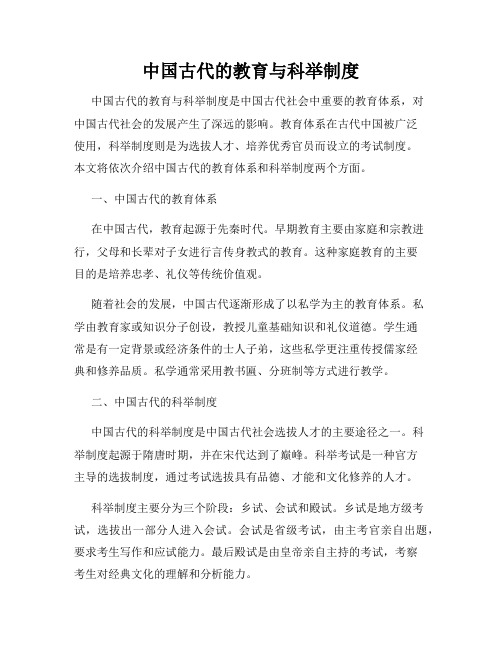 中国古代的教育与科举制度

中国古代的教育与科举制度是中国古代社会中重要的教育体系，对中国古代社会的发展产生了深远的影响。教育体系在古代中国被广泛使用，科举制度则是为选拔人才、培养优秀官员而设立的考试制度。本文将依次介绍中国古代的教育体系和科举制度两个方面。

一、中国古代的教育体系

在中国古代，教育起源于先秦时代。早期教育主要由家庭和宗教进行，父母和长辈对子女进行言传身教式的教育。这种家庭教育的主要目的是培养忠孝、礼仪等传统价值观。

随着社会的发展，中国古代逐渐形成了以私学为主的教育体系。私学由教育家或知识分子创设，教授儿童基础知识和礼仪道德。学生通常是有一定背景或经济条件的士人子弟，这些私学更注重传授儒家经典和修养品质。私学通常采用教书匾、分班制等方式进行教学。

二、中国古代的科举制度

中国古代的科举制度是中国古代社会选拔人才的主要途径之一。科举制度起源于隋唐时期，并在宋代达到了巅峰。科举考试是一种官方主导的选拔制度，通过考试选拔具有品德、才能和文化修养的人才。

科举制度主要分为三个阶段：乡试、会试和殿试。乡试是地方级考试，选拔出一部分人进入会试。会试是省级考试，由主考官亲自出题，要求考生写作和应试能力。最后殿试是由皇帝亲自主持的考试，考察考生对经典文化的理解和分析能力。